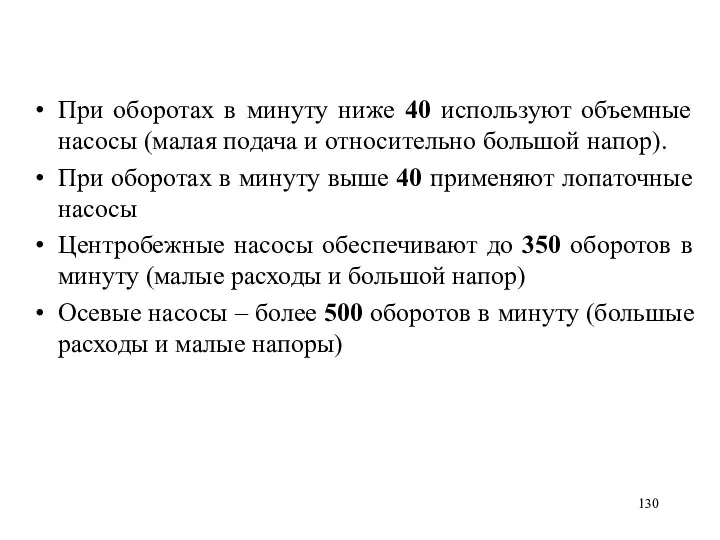 • При оборотах в минуту ниже 40 используют объемные насосы (малая подача и относительно большой напор).

• При оборотах в минуту выше 40 применяют лопаточные насосы

• Центробежные насосы обеспечивают до 350 оборотов в минуту (малые расходы и большой напор)

• Осевые насосы – более 500 оборотов в минуту (большые расходы и малые напоры)

130